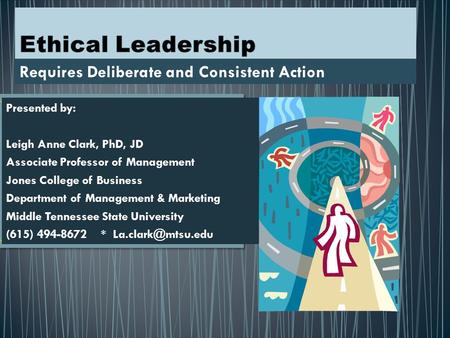 Ethical Leadership

Requires Deliberate and Consistent Action

Presented by:

Leigh Anne Clark, PhD, JD
Associate Professor of Management
Jones College of Business
Department of Management & Marketing
Middle Tennessee State University
(615) 494-8672 * La.clark@mtsu.edu